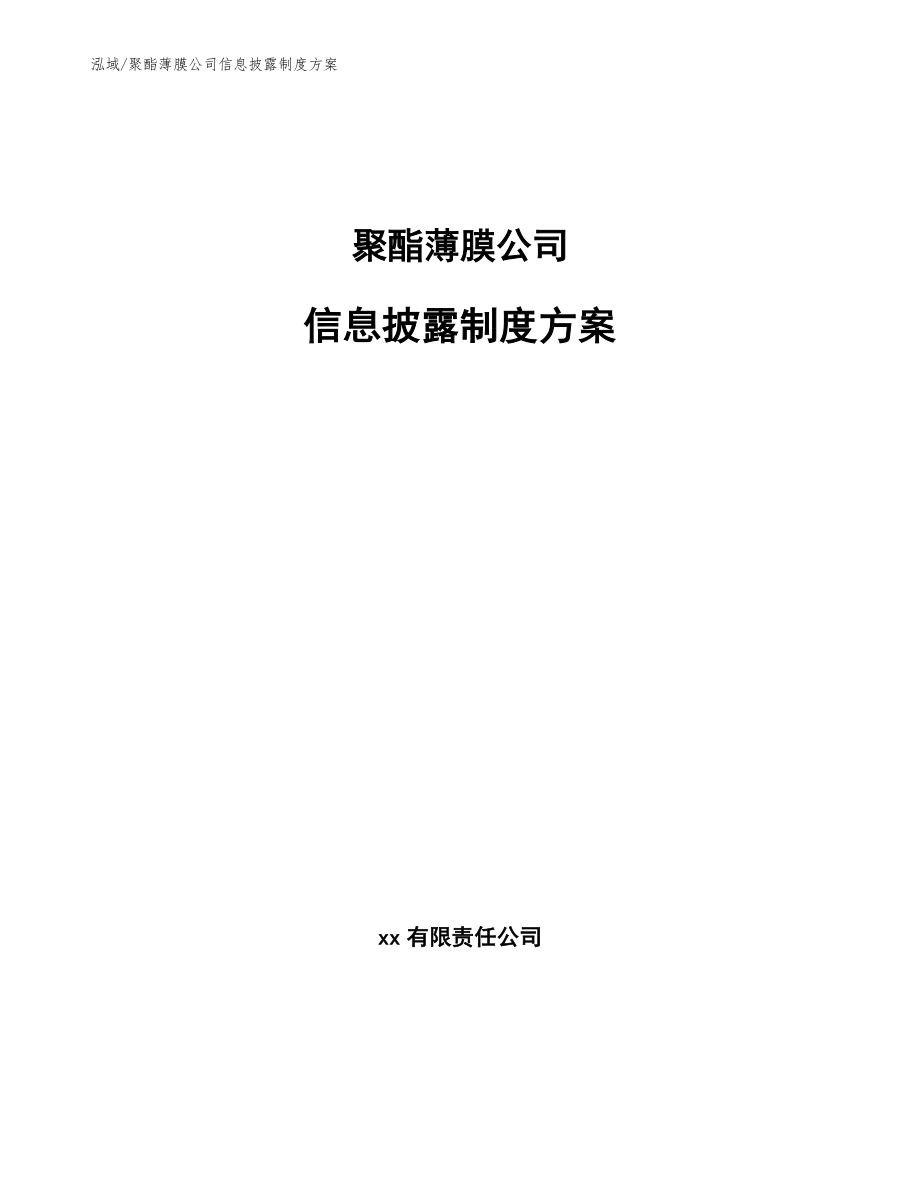 泓域/聚酯薄膜公司信息披露制度方案

聚酯薄膜公司

信息披露制度方案

xx 有限责任公司